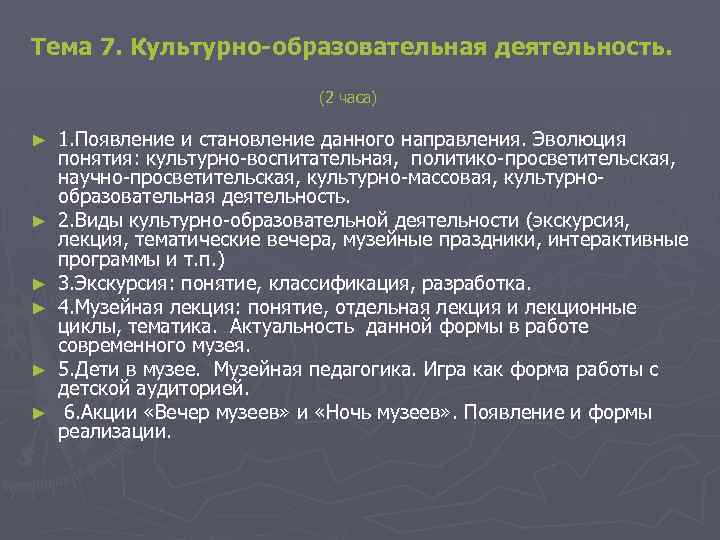 Тема 7. Культурно-образовательная деятельность.

(2 часа)

► 1.Появление и становление данного направления. Эволюция понятия: культурно-воспитательная, политико-просветительская, научно-просветительская, культурно-массовая, культурно-образовательная деятельность.

► 2.Виды культурно-образовательной деятельности (экскурсия, лекция, тематические вечера, музейные праздники, интерактивные программы и т.п.)

► 3.Экскурсия: понятие, классификация, разработка.

► 4.Музейная лекция: понятие, отдельная лекция и лекционные циклы, тематика. Актуальность данной формы в работе современного музея.

► 5.Дети в музее. Музейная педагогика. Игра как форма работы с детской аудиторией.

► 6.Акции «Вечер музеев» и «Ночь музеев». Появление и формы реализации.